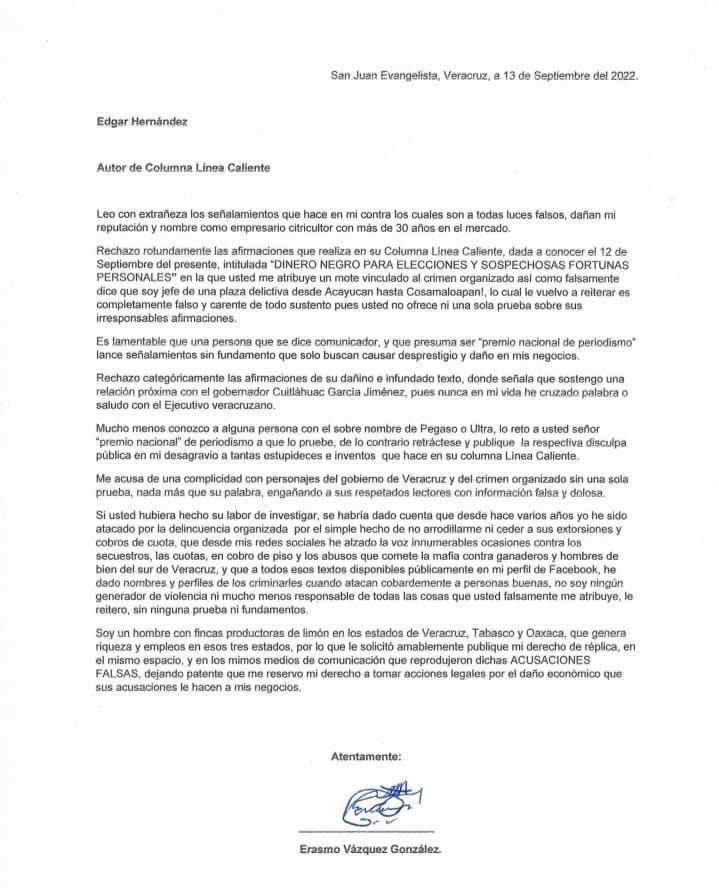 San Juan Evangelista, Veracruz, a 13 de Septiembre del 2022.

Edgar Hernández

Autor de Columna Línea Caliente

Leo con extrañeza los señalamientos que hace en mi contra los cuales son a todas luces falsos, dañan mi reputación y nombre como empresario citricultor con más de 30 años en el mercado.

Rechazo rotundamente las afirmaciones que realiza en su Columna Línea Caliente, dada a conocer el 12 de Septiembre del presente, intitulada "DINERO NEGRO PARA ELECCIONES Y SOSPECHOSAS FORTUNAS PERSONALES" en la que usted me atribuye un mote vinculado al crimen organizado así como falsamente dice que soy jefe de una plaza delictiva desde Acayucan hasta Cosamaloapan!, lo cual le vuelvo a reiterar es completamente falso y carente de todo sustento pues usted no ofrece ni una sola prueba sobre sus irresponsables afirmaciones.

Es lamentable que una persona que se dice comunicador, y que presuma ser "premio nacional de periodismo" lance señalamientos sin fundamento que solo buscan causar desprestigio y daño en mis negocios.

Rechazo categóricamente las afirmaciones de su dañino e infundado texto, donde señala que sostengo una relación próxima con el gobernador Cuitláhuac García Jiménez, pues nunca en mi vida he cruzado palabra o saludo con el Ejecutivo veracruzano.

Mucho menos conozco a alguna persona con el sobre nombre de Pegaso o Ultra, lo reto a usted señor "premio nacional" de periodismo a que lo pruebe, de lo contrario retráctese y publique la respectiva disculpa pública en mi desagravio a tantas estupideces e inventos que hace en su columna Línea Caliente.

Me acusa de una complicidad con personajes del gobierno de Veracruz y del crimen organizado sin una sola prueba, nada más que su palabra, engañando a sus respetados lectores con información falsa y dolosa.

Si usted hubiera hecho su labor de investigar, se habría dado cuenta que desde hace varios años yo he sido atacado por la delincuencia organizada por el simple hecho de no arrodillarme ni ceder a sus extorsiones y cobros de cuota, que desde mis redes sociales he alzado la voz innumerables ocasiones contra los secuestros, las cuotas, en cobro de piso y los abusos que comete la mafia contra ganaderos y hombres de bien del sur de Veracruz, y que a todos esos textos disponibles públicamente en mi perfil de Facebook, he dado nombres y perfiles de los criminarles cuando atacan cobardemente a personas buenas, no soy ningún generador de violencia ni mucho menos responsable de todas las cosas que usted falsamente me atribuye, le reitero, sin ninguna prueba ni fundamentos.

Soy un hombre con fincas productoras de limón en los estados de Veracruz, Tabasco y Oaxaca, que genera riqueza y empleos en esos tres estados, por lo que le solicitó amablemente publique mi derecho de réplica, en el mismo espacio, y en los mimos medios de comunicación que reprodujeron dichas ACUSACIONES FALSAS, dejando patente que me reservo mi derecho a tomar acciones legales por el daño económico que sus acusaciones le hacen a mis negocios.

Atentamente:

Erasmo Vázquez González.